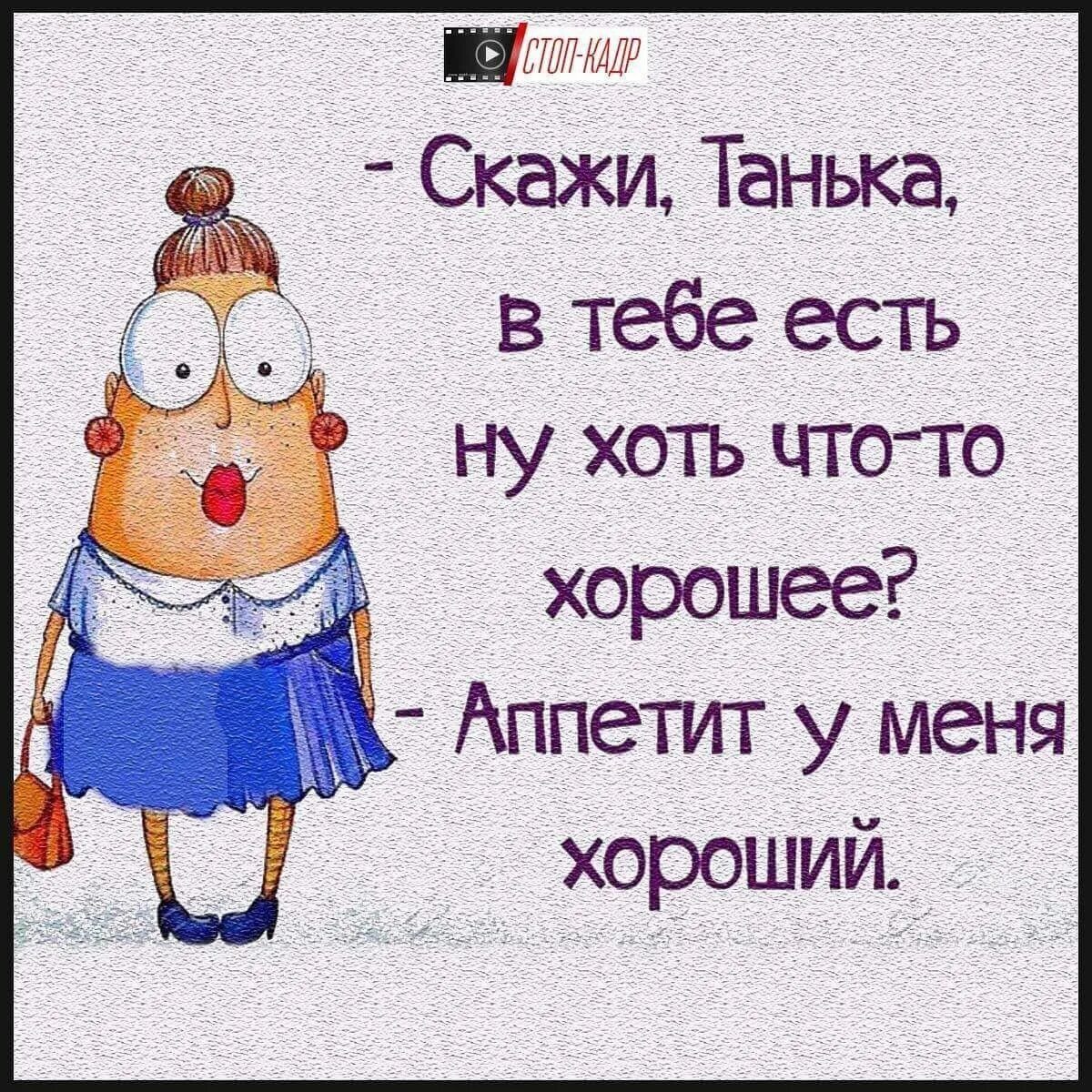 СТОП-КАДР

- Скажи, Танька, в тебе есть ну хоть что-то хорошее?
- Аппетит у меня хороший.